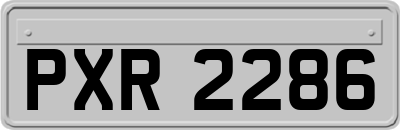 PXR 2286